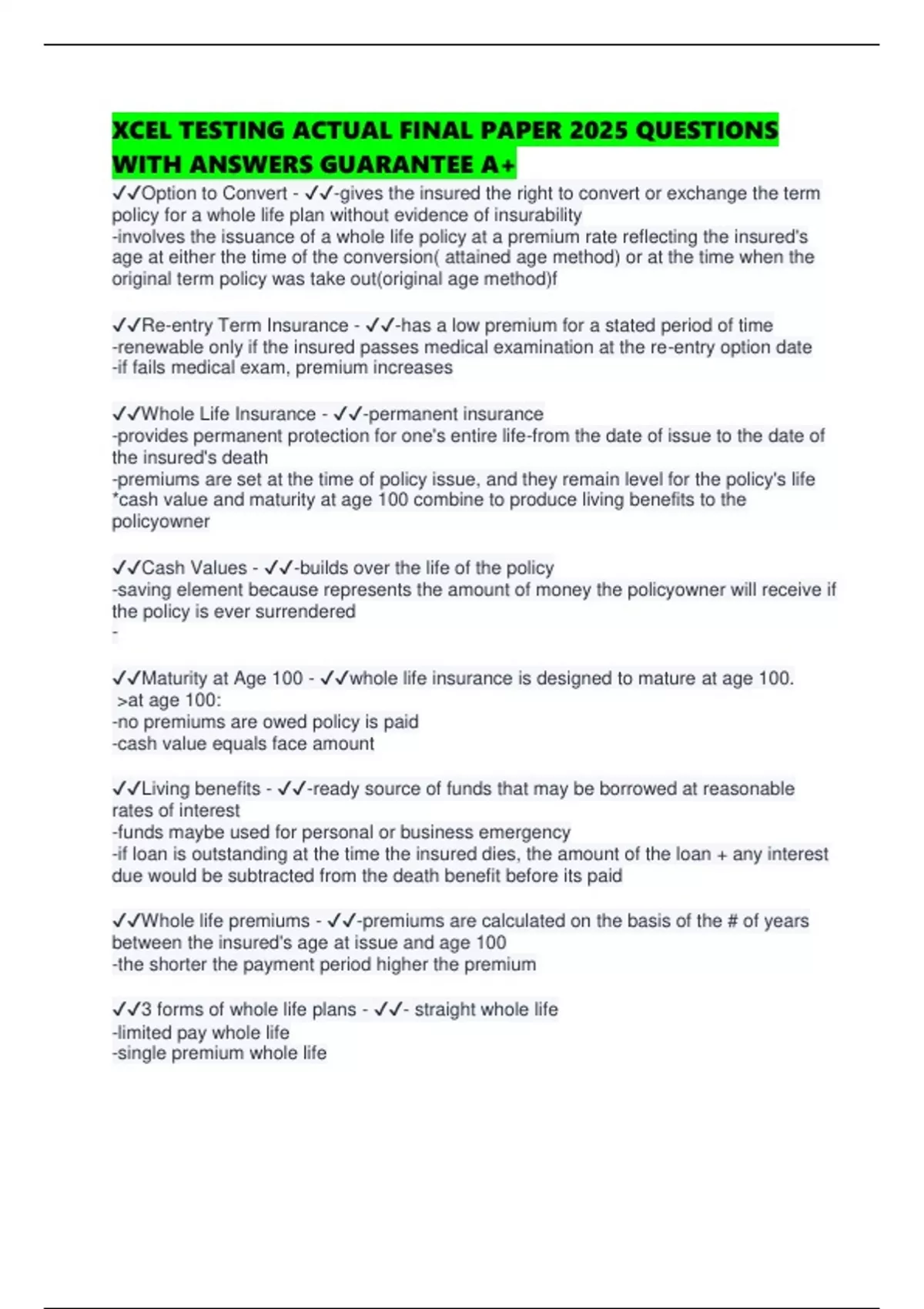 XCEL TESTING ACTUAL FINAL PAPER 2025 QUESTIONS WITH ANSWERS GUARANTEE A+

✓✓Option to Convert - ✓✓-gives the insured the right to convert or exchange the term policy for a whole life plan without evidence of insurability
-involves the issuance of a whole life policy at a premium rate reflecting the insured's age at either the time of the conversion( attained age method) or at the time when the original term policy was take out(original age method)f

✓✓Re-entry Term Insurance - ✓✓-has a low premium for a stated period of time
-renewable only if the insured passes medical examination at the re-entry option date
-if fails medical exam, premium increases

✓✓Whole Life Insurance - ✓✓-permanent insurance
-provides permanent protection for one's entire life-from the date of issue to the date of the insured's death
-premiums are set at the time of policy issue, and they remain level for the policy's life
*cash value and maturity at age 100 combine to produce living benefits to the policyowner

✓✓Cash Values - ✓✓-builds over the life of the policy
-saving element because represents the amount of money the policyowner will receive if the policy is ever surrendered
-

✓✓Maturity at Age 100 - ✓✓whole life insurance is designed to mature at age 100.
>at age 100:
-no premiums are owed policy is paid
-cash value equals face amount

✓✓Living benefits - ✓✓-ready source of funds that may be borrowed at reasonable rates of interest
-funds maybe used for personal or business emergency
-if loan is outstanding at the time the insured dies, the amount of the loan + any interest due would be subtracted from the death benefit before its paid

✓✓Whole life premiums - ✓✓-premiums are calculated on the basis of the # of years between the insured's age at issue and age 100
-the shorter the payment period higher the premium

✓✓3 forms of whole life plans - ✓✓- straight whole life
-limited pay whole life
-single premium whole life